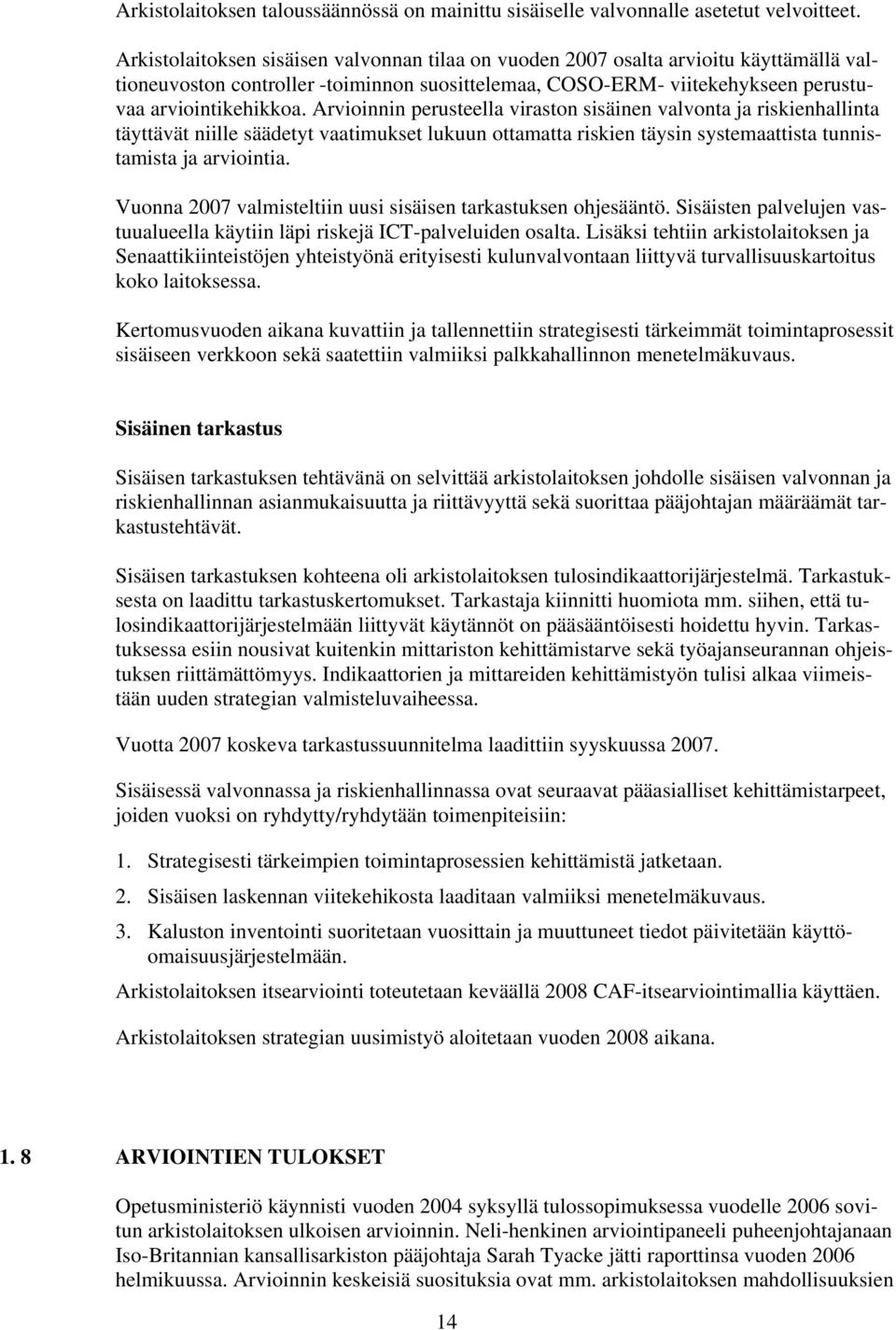 Arkistolaitoksen taloussäännössä on mainittu sisäiselle valvonnalle asetetut velvoitteet.

Arkistolaitoksen sisäisen valvonnan tilaa on vuoden 2007 osalta arvioitu käyttämällä valtioneuvoston controller -toiminnon suosittelemaa, COSO-ERM- viitekehykseen perustuvaa arviointikehikkoa. Arvioinnin perusteella viraston sisäinen valvonta ja riskienhallinta täyttävät niille säädetyt vaatimukset lukuun ottamatta riskien täysin systemaattista tunnistamista ja arviointia.

Vuonna 2007 valmisteltiin uusi sisäisen tarkastuksen ohjesääntö. Sisäisten palvelujen vastuualueella käytiin läpi riskejä ICT-palveluiden osalta. Lisäksi tehtiin arkistolaitoksen ja Senaattikiinteistöjen yhteistyönä erityisesti kulunvalvontaan liittyvä turvallisuuskartoitus koko laitoksessa.

Kertomusvuoden aikana kuvattiin ja tallennettiin strategisesti tärkeimmät toimintaprosessit sisäiseen verkkoon sekä saatettiin valmiiksi palkkahallinnon menetelmäkuvaus.

Sisäinen tarkastus

Sisäisen tarkastuksen tehtävänä on selvittää arkistolaitoksen johdolle sisäisen valvonnan ja riskienhallinnan asianmukaisuutta ja riittävyyttä sekä suorittaa pääjohtajan määräämät tarkastustehtävät.

Sisäisen tarkastuksen kohteena oli arkistolaitoksen tulosindikaattorijärjestelmä. Tarkastuksesta on laadittu tarkastuskertomukset. Tarkastaja kiinnitti huomiota mm. siihen, että tulosindikaattorijärjestelmään liittyvät käytännöt on pääsääntöisesti hoidettu hyvin. Tarkastuksessa esiin nousivat kuitenkin mittariston kehittämistarve sekä työajanseurannan ohjeistuksen riittämättömyys. Indikaattorien ja mittareiden kehittämistyön tulisi alkaa viimeistään uuden strategian valmisteluvaiheessa.

Vuotta 2007 koskeva tarkastussuunnitelma laadittiin syyskuussa 2007.

Sisäisessä valvonnassa ja riskienhallinnassa ovat seuraavat pääasialliset kehittämistarpeet, joiden vuoksi on ryhdytty/ryhdytään toimenpiteisiin:

1. Strategisesti tärkeimpien toimintaprosessien kehittämistä jatketaan.
2. Sisäisen laskennan viitekehikosta laaditaan valmiiksi menetelmäkuvaus.
3. Kaluston inventointi suoritetaan vuosittain ja muuttuneet tiedot päivitetään käyttöomaisuusjärjestelmään.

Arkistolaitoksen itsearviointi toteutetaan keväällä 2008 CAF-itsearviointimallia käyttäen.

Arkistolaitoksen strategian uusimistyö aloitetaan vuoden 2008 aikana.

1. 8 ARVIOINTIEN TULOKSET

Opetusministeriö käynnisti vuoden 2004 syksyllä tulossopimuksessa vuodelle 2006 sovitun arkistolaitoksen ulkoisen arvioinnin. Neli-henkinen arviointipaneeli puheenjohtajanaan Iso-Britannian kansallisarkiston pääjohtaja Sarah Tyacke jätti raporttinsa vuoden 2006 helmikuussa. Arvioinnin keskeisiä suosituksia ovat mm. arkistolaitoksen mahdollisuuksien

14